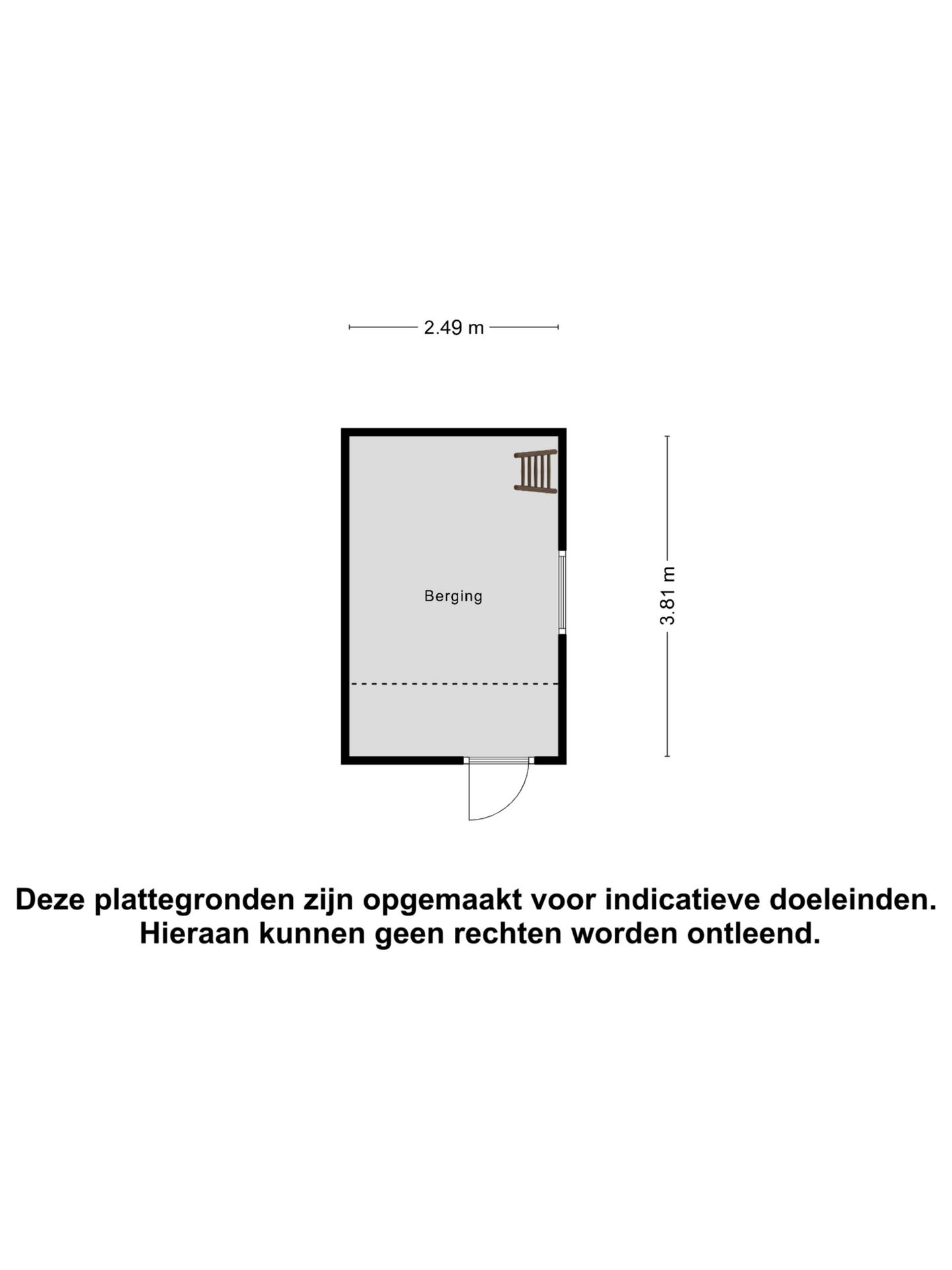 2.49 m

Berging

3.81 m

Deze plattegronden zijn opgemaakt voor indicatieve doeleinden. Hieraan kunnen geen rechten worden ontleend.